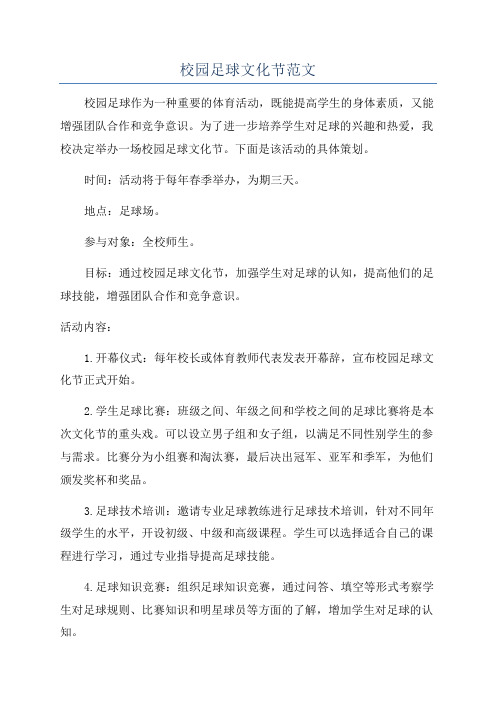 校园足球文化节范文

校园足球作为一种重要的体育活动，既能提高学生的身体素质，又能增强团队合作和竞争意识。为了进一步培养学生对足球的兴趣和热爱，我校决定举办一场校园足球文化节。下面是该活动的具体策划。

时间：活动将于每年春季举办，为期三天。

地点：足球场。

参与对象：全校师生。

目标：通过校园足球文化节，加强学生对足球的认知，提高他们的足球技能，增强团队合作和竞争意识。

活动内容：

1.开幕仪式：每年校长或体育教师代表发表开幕辞，宣布校园足球文化节正式开始。

2.学生足球比赛：班级之间、年级之间和学校之间的足球比赛将是本次文化节的重头戏。可以设立男子组和女子组，以满足不同性别学生的参与需求。比赛分为小组赛和淘汰赛，最后决出冠军、亚军和季军，为他们颁发奖杯和奖品。

3.足球技术培训：邀请专业足球教练进行足球技术培训，针对不同年级学生的水平，开设初级、中级和高级课程。学生可以选择适合自己的课程进行学习，通过专业指导提高足球技能。

4.足球知识竞赛：组织足球知识竞赛，通过问答、填空等形式考察学生对足球规则、比赛知识和明星球员等方面的了解，增加学生对足球的认知。